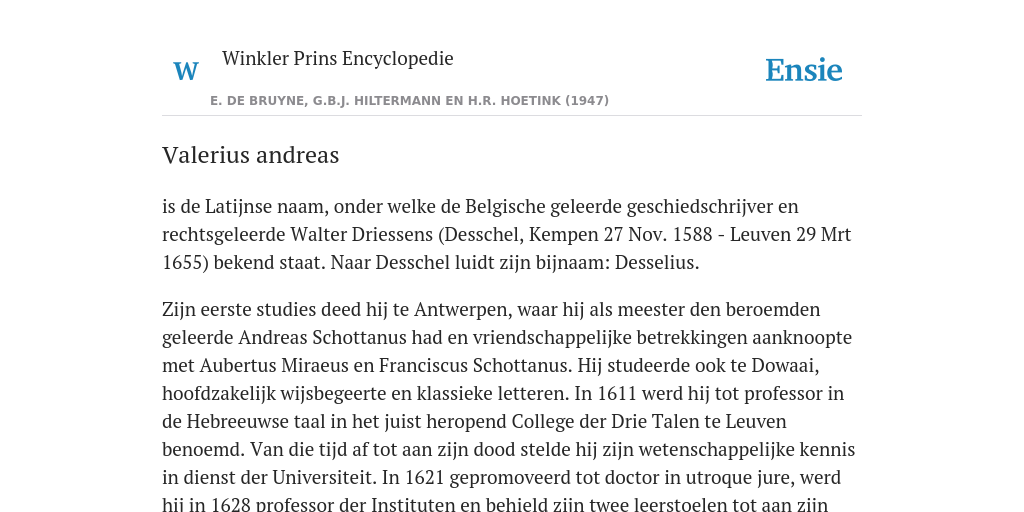 W

Winkler Prins Encyclopedie

Ensie

E. DE BRUYNE, G.B.J. HILTERMANN EN H.R. HOETINK (1947)

Valerius andreas

is de Latijnse naam, onder welke de Belgische geleerde geschiedschrijver en rechtsgeleerde Walter Driessens (Desschel, Kempen 27 Nov. 1588 - Leuven 29 Mrt 1655) bekend staat. Naar Desschel luidt zijn bijnaam: Desselius.

Zijn eerste studies deed hij te Antwerpen, waar hij als meester den beroemden geleerde Andreas Schottanus had en vriendschappelijke betrekkingen aanknoopte met Aubertus Miraeus en Franciscus Schottanus. Hij studeerde ook te Dowaai, hoofdzakelijk wijsbegeerte en klassieke letteren. In 1611 werd hij tot professor in de Hebreeuwse taal in het juist heropend College der Drie Talen te Leuven benoemd. Van die tijd af tot aan zijn dood stelde hij zijn wetenschappelijke kennis in dienst der Universiteit. In 1621 gepromoveerd tot doctor in utroque jure, werd hij in 1628 professor der Instituten en behield zijn twee leerstoelen tot aan zijn